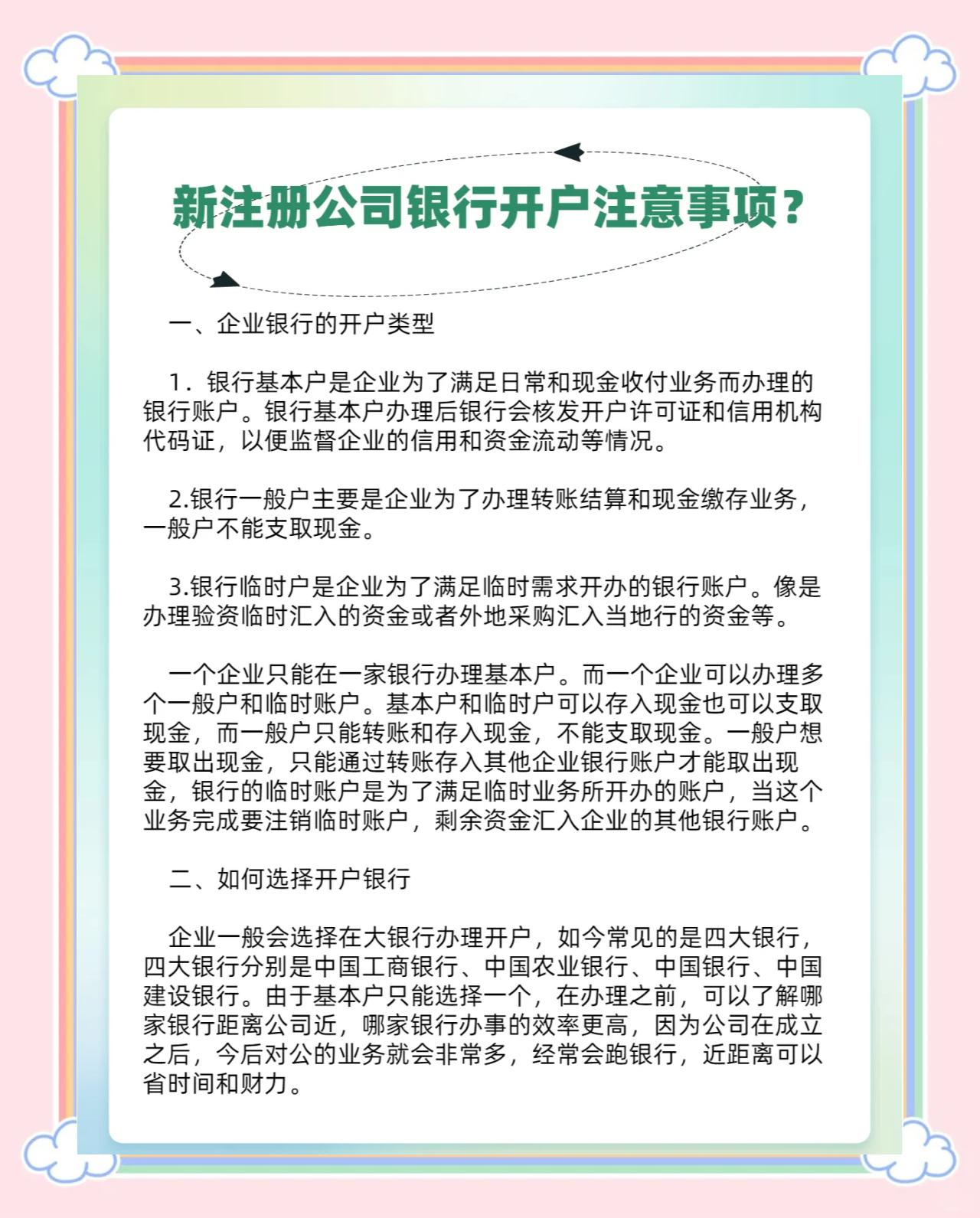 新注册公司银行开户注意事项？

一、企业银行的开户类型

1．银行基本户是企业为了满足日常和现金收付业务而办理的银行账户。银行基本户办理后银行会核发开户许可证和信用机构代码证，以便监督企业的信用和资金流动等情况。

2.银行一般户主要是企业为了办理转账结算和现金缴存业务，一般户不能支取现金。

3.银行临时户是企业为了满足临时需求开办的银行账户。像是办理验资临时汇入的资金或者外地采购汇入当地行的资金等。

一个企业只能在一家银行办理基本户。而一个企业可以办理多个一般户和临时账户。基本户和临时户可以存入现金也可以支取现金，而一般户只能转账和存入现金，不能支取现金。一般户想要取出现金，只能通过转账存入其他企业银行账户才能取出现金，银行的临时账户是为了满足临时业务所开办的账户，当这个业务完成要注销临时账户，剩余资金汇入企业的其他银行账户。

二、如何选择开户银行

企业一般会选择在大银行办理开户，如今常见的是四大银行，四大银行分别是中国工商银行、中国农业银行、中国银行、中国建设银行。由于基本户只能选择一个，在办理之前，可以了解哪家银行距离公司近，哪家银行办事的效率更高，因为公司在成立之后，今后对公的业务就会非常多，经常会跑银行，近距离可以省时间和财力。